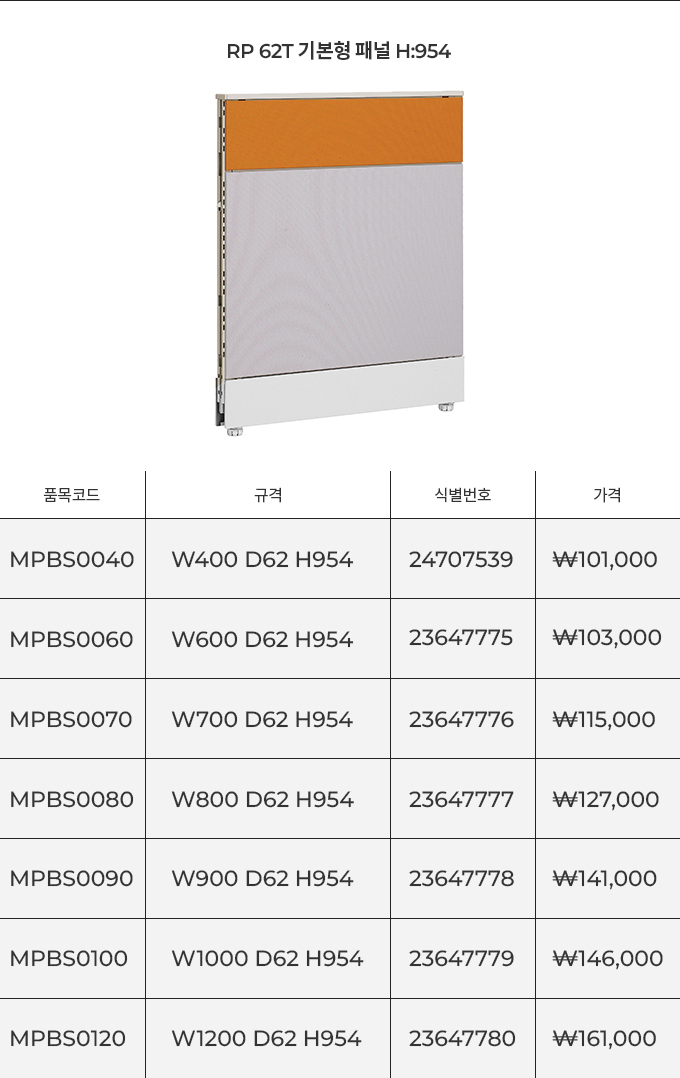 RP 62T 기본형 패널 H:954

| 품목코드 | 규격 | 식별번호 | 가격 |
|---|---|---|---|
| MPBS0040 | W400 D62 H954 | 24707539 | ₩101,000 |
| MPBS0060 | W600 D62 H954 | 23647775 | ₩103,000 |
| MPBS0070 | W700 D62 H954 | 23647776 | ₩115,000 |
| MPBS0080 | W800 D62 H954 | 23647777 | ₩127,000 |
| MPBS0090 | W900 D62 H954 | 23647778 | ₩141,000 |
| MPBS0100 | W1000 D62 H954 | 23647779 | ₩146,000 |
| MPBS0120 | W1200 D62 H954 | 23647780 | ₩161,000 |